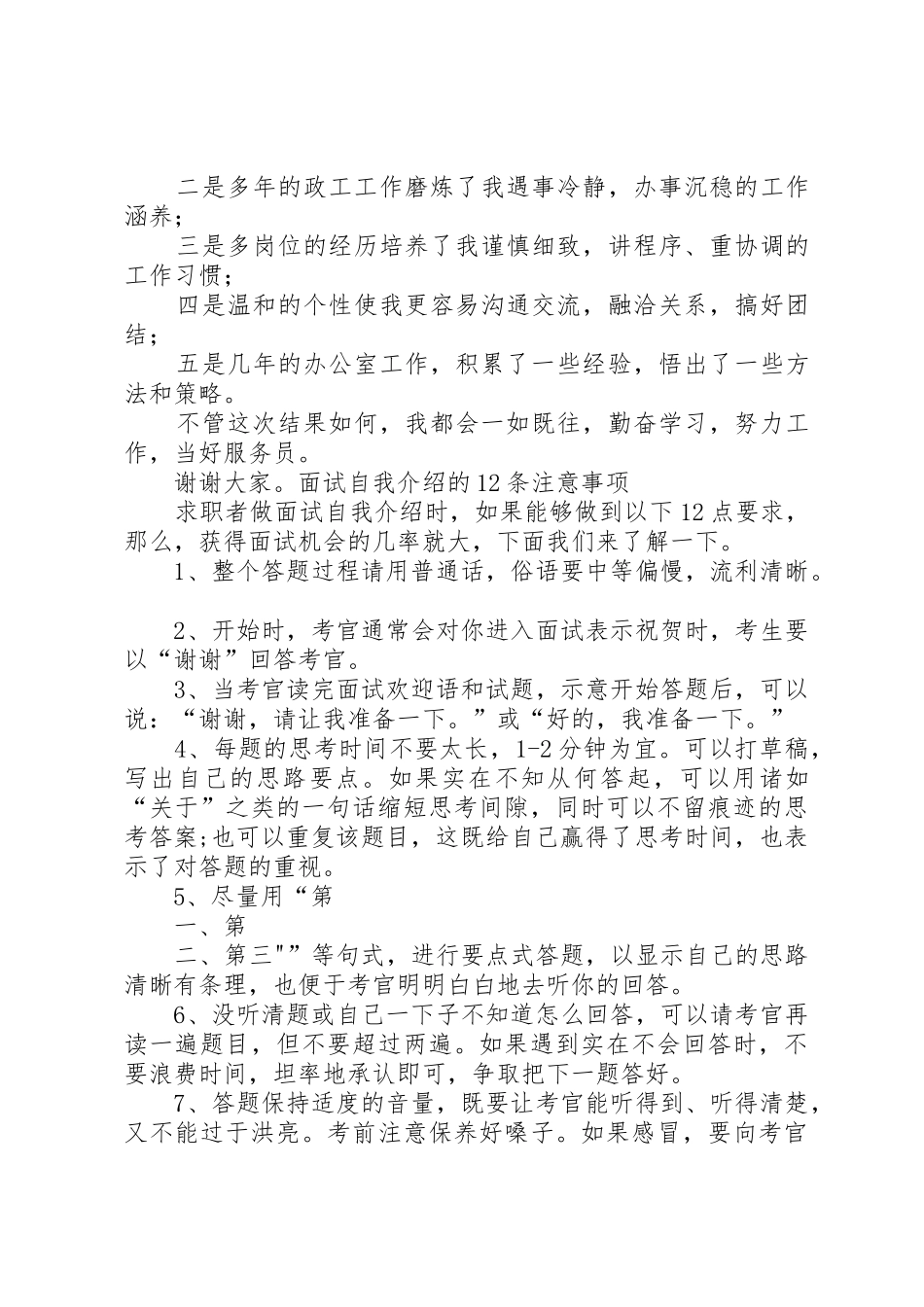 二是多年的政工工作磨炼了我遇事冷静，办事沉稳的工作涵养；

三是多岗位的经历培养了我谨慎细致，讲程序、重协调的工作习惯；

四是温和的个性使我更容易沟通交流，融洽关系，搞好团结；

五是几年的办公室工作，积累了一些经验，悟出了一些方法和策略。

不管这次结果如何，我都会一如既往，勤奋学习，努力工作，当好服务员。

谢谢大家。面试自我介绍的12条注意事项

求职者做面试自我介绍时，如果能够做到以下12点要求，那么，获得面试机会的几率就大，下面我们来了解一下。

1、整个答题过程请用普通话，俗语要中等偏慢，流利清晰。

2、开始时，考官通常会对你进入面试表示祝贺时，考生要以“谢谢”回答考官。

3、当考官读完面试欢迎语和试题，示意开始答题后，可以说：“谢谢，请让我准备一下。”或“好的，我准备一下。”

4、每题的思考时间不要太长，1-2分钟为宜。可以打草稿，写出自己的思路要点。如果实在不知从何答起，可以用诸如“关于”之类的一句话缩短思考间隙，同时可以不留痕迹的思考答案;也可以重复该题目，这既给自己赢得了思考时间，也表示了对答题的重视。

5、尽量用“第

一、第

二、第三"”等句式，进行要点式答题，以显示自己的思路清晰有条理，也便于考官明明白白地去听你的回答。

6、没听清题或自己一下子不知道怎么回答，可以请考官再读一遍题目，但不要超过两遍。如果遇到实在不会回答时，不要浪费时间，坦率地承认即可，争取把下一题答好。

7、答题保持适度的音量，既要让考官能听得到、听得清楚，又不能过于洪亮。考前注意保养好嗓子。如果感冒，要向考官